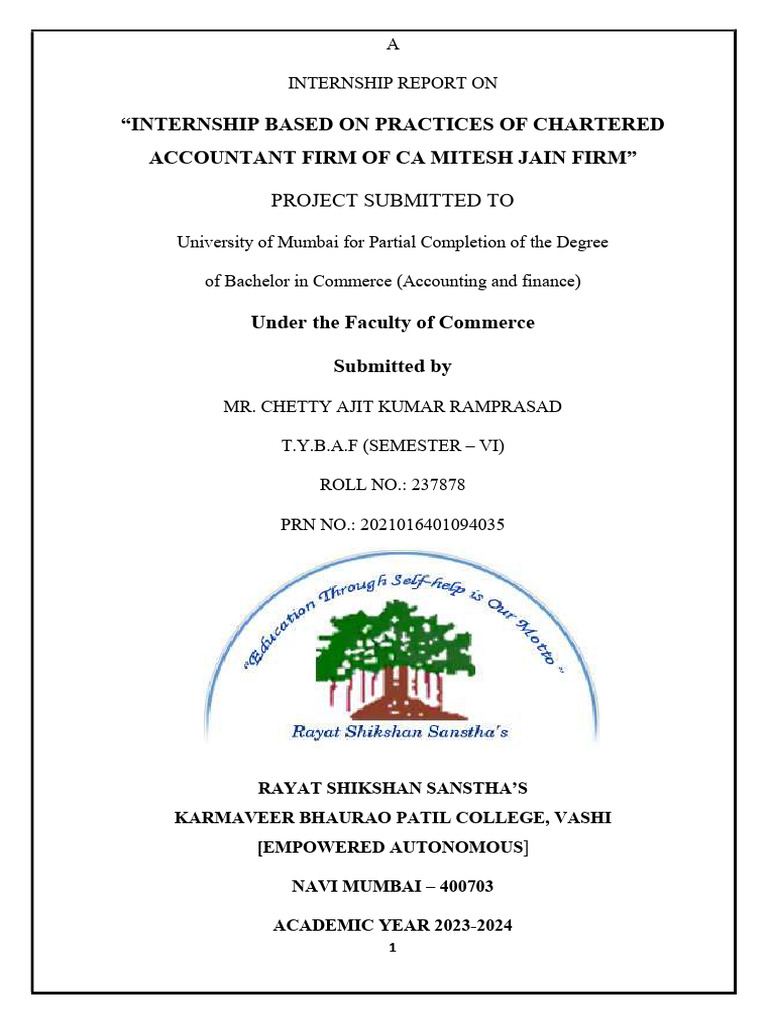 A

INTERNSHIP REPORT ON

“INTERNSHIP BASED ON PRACTICES OF CHARTERED ACCOUNTANT FIRM OF CA MITESH JAIN FIRM”

PROJECT SUBMITTED TO

University of Mumbai for Partial Completion of the Degree

of Bachelor in Commerce (Accounting and finance)

Under the Faculty of Commerce

Submitted by

MR. CHETTY AJIT KUMAR RAMPRASAD

T.Y.B.A.F (SEMESTER – VI)

ROLL NO.: 237878

PRN NO.: 2021016401094035

“Education Through Self-help is Our Motto”

Rayat Shikshan Sanstha's

RAYAT SHIKSHAN SANSTHA’S
KARMAVEER BHAURAO PATIL COLLEGE, VASHI
[EMPOWERED AUTONOMOUS]

NAVI MUMBAI – 400703

ACADEMIC YEAR 2023-2024

1